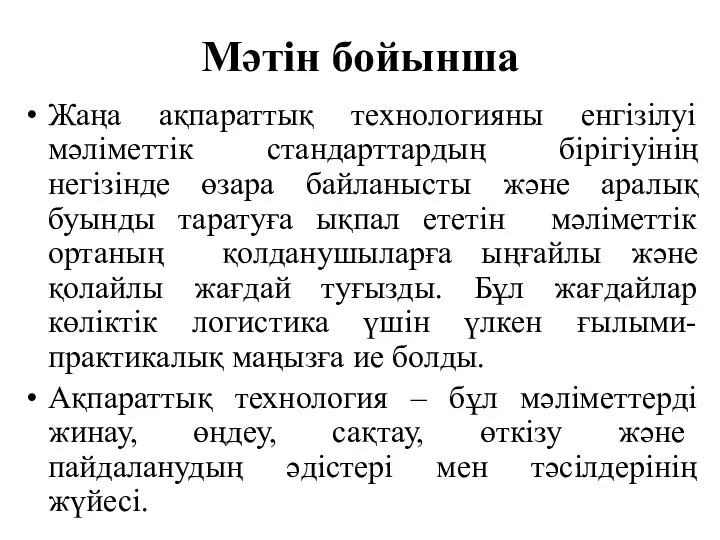 Мәтін бойынша

• Жаңа ақпараттық технологияны енгізілуі мәліметтік стандарттардың бірігіуінің негізінде өзара байланысты және аралық буынды таратуға ықпал ететін мәліметтік ортаның қолданушыларға ыңғайлы және қолайлы жағдай туғызды. Бұл жағдайлар көліктік логистика үшін үлкен ғылыми-практикалық маңызға ие болды.
• Ақпараттық технология – бұл мәліметтерді жинау, өңдеу, сақтау, өткізу және пайдаланудың әдістері мен тәсілдерінің жүйесі.